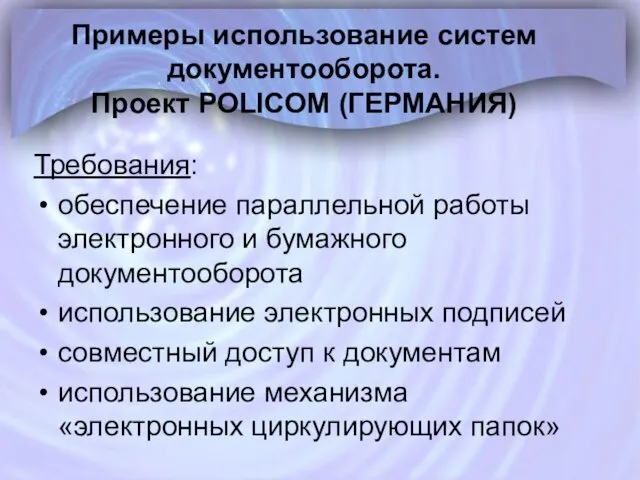 Примеры использование систем документооборота.
Проект POLICOM (ГЕРМАНИЯ)

Требования:
• обеспечение параллельной работы электронного и бумажного документооборота
• использование электронных подписей
• совместный доступ к документам
• использование механизма «электронных циркулирующих папок»